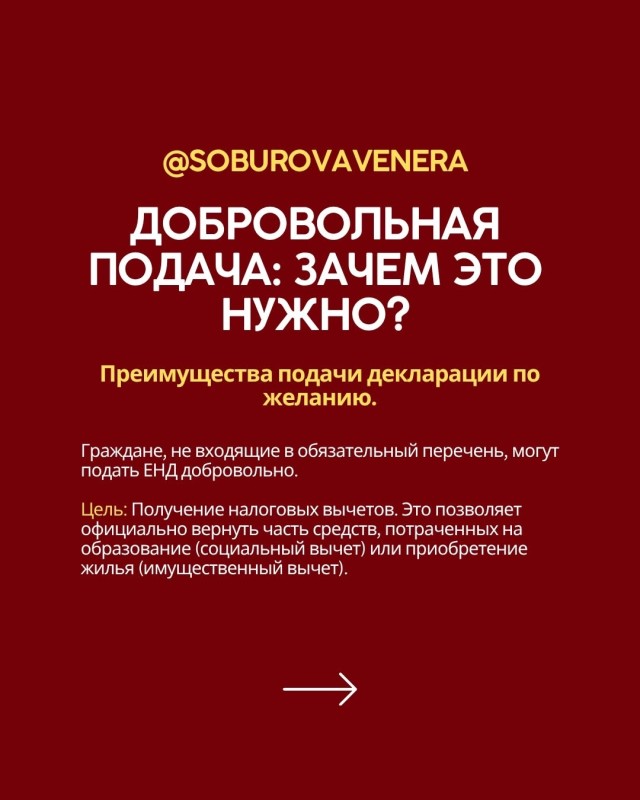 @SOBUROVAVENERA

ДОБРОВОЛЬНАЯ ПОДАЧА: ЗАЧЕМ ЭТО НУЖНО?

Преимущества подачи декларации по желанию.

Граждане, не входящие в обязательный перечень, могут подать ЕНД добровольно.

Цель: Получение налоговых вычетов. Это позволяет официально вернуть часть средств, потраченных на образование (социальный вычет) или приобретение жилья (имущественный вычет).